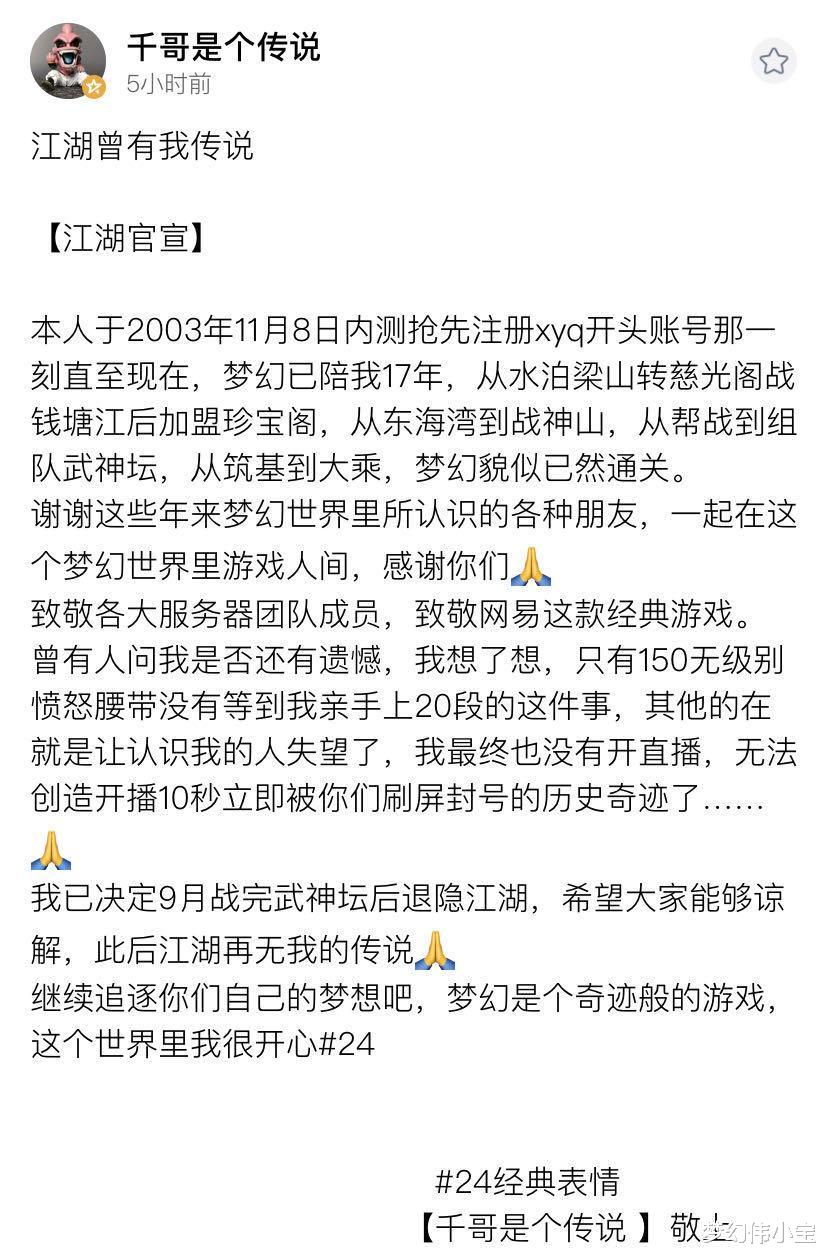 千哥是个传说
5小时前

江湖曾有我传说

【江湖官宣】

本人于2003年11月8日内测抢先注册xyq开头账号那一刻直至现在，梦幻已陪我17年，从水泊梁山转慈光阁战钱塘江后加盟珍宝阁，从东海湾到战神山，从帮战到组队武神坛，从筑基到大乘，梦幻貌似已然通关。
谢谢这些年来梦幻世界里所认识的各种朋友，一起在这个梦幻世界里游戏人间，感谢你们🙏
致敬各大服务器团队成员，致敬网易这款经典游戏。
曾有人问我是否还有遗憾，我想了想，只有150无级别愤怒腰带没有等到我亲手上20段的这件事，其他的在就是让认识我的人失望了，我最终也没有开直播，无法创造开播10秒立即被你们刷屏封号的历史奇迹了……🙏
我已决定9月战完武神坛后退隐江湖，希望大家能够谅解，此后江湖再无我的传说🙏
继续追逐你们自己的梦想吧，梦幻是个奇迹般的游戏，这个世界里我很开心#24

#24经典表情
【千哥是个传说 】敬上

梦幻伟小宝